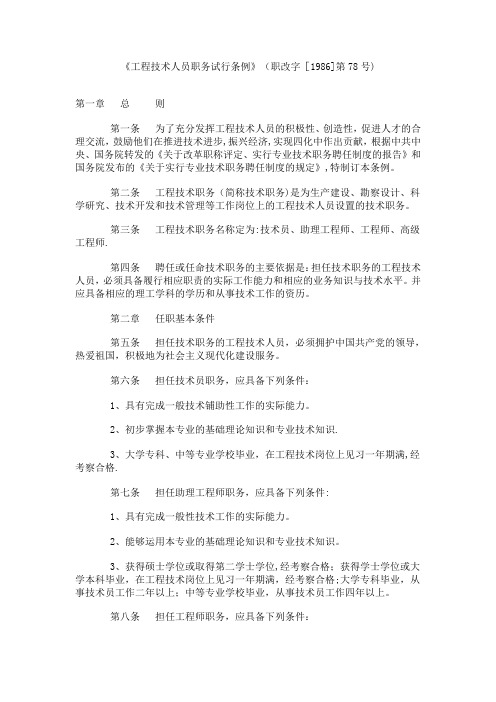 《工程技术人员职务试行条例》（职改字 [1986]第 78 号）

第一章　总　　则

第一条　为了充分发挥工程技术人员的积极性、创造性，促进人才的合理交流，鼓励他们在推进技术进步，振兴经济，实现四化中作出贡献，根据中共中央、国务院转发的《关于改革职称评定、实行专业技术职务聘任制度的报告》和国务院发布的《关于实行专业技术职务聘任制度的规定》，特制订本条例。

第二条　工程技术职务（简称技术职务）是为生产建设、勘察设计、科学研究、技术开发和技术管理等工作岗位上的工程技术人员设置的技术职务。

第三条　工程技术职务名称定为：技术员、助理工程师、工程师、高级工程师.

第四条　聘任或任命技术职务的主要依据是：担任技术职务的工程技术人员，必须具备履行相应职责的实际工作能力和相应的业务知识与技术水平。并应具备相应的理工学科的学历和从事技术工作的资历。

第二章　任职基本条件

第五条　担任技术职务的工程技术人员，必须拥护中国共产党的领导，热爱祖国，积极地为社会主义现代化建设服务。

第六条　担任技术员职务，应具备下列条件：

1、具有完成一般技术辅助性工作的实际能力。

2、初步掌握本专业的基础理论知识和专业技术知识.

3、大学专科、中等专业学校毕业，在工程技术岗位上见习一年期满，经考察合格.

第七条　担任助理工程师职务，应具备下列条件：

1、具有完成一般性技术工作的实际能力。

2、能够运用本专业的基础理论知识和专业技术知识。

3、获得硕士学位或取得第二学士学位，经考察合格；获得学士学位或大学本科毕业，在工程技术岗位上见习一年期满，经考察合格；大学专科毕业，从事技术员工作二年以上；中等专业学校毕业，从事技术员工作四年以上。

第八条　担任工程师职务，应具备下列条件：